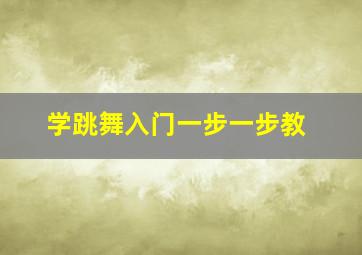 学跳舞入门一步一步教